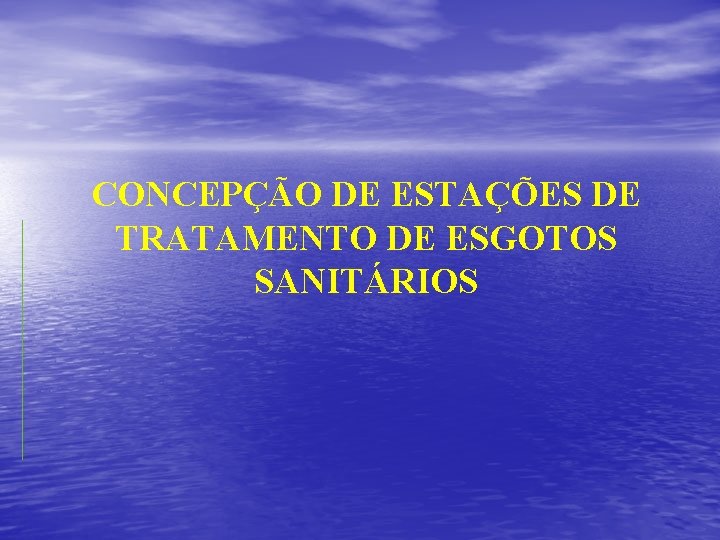 CONCEPÇÃO DE ESTAÇÕES DE TRATAMENTO DE ESGOTOS SANITÁRIOS